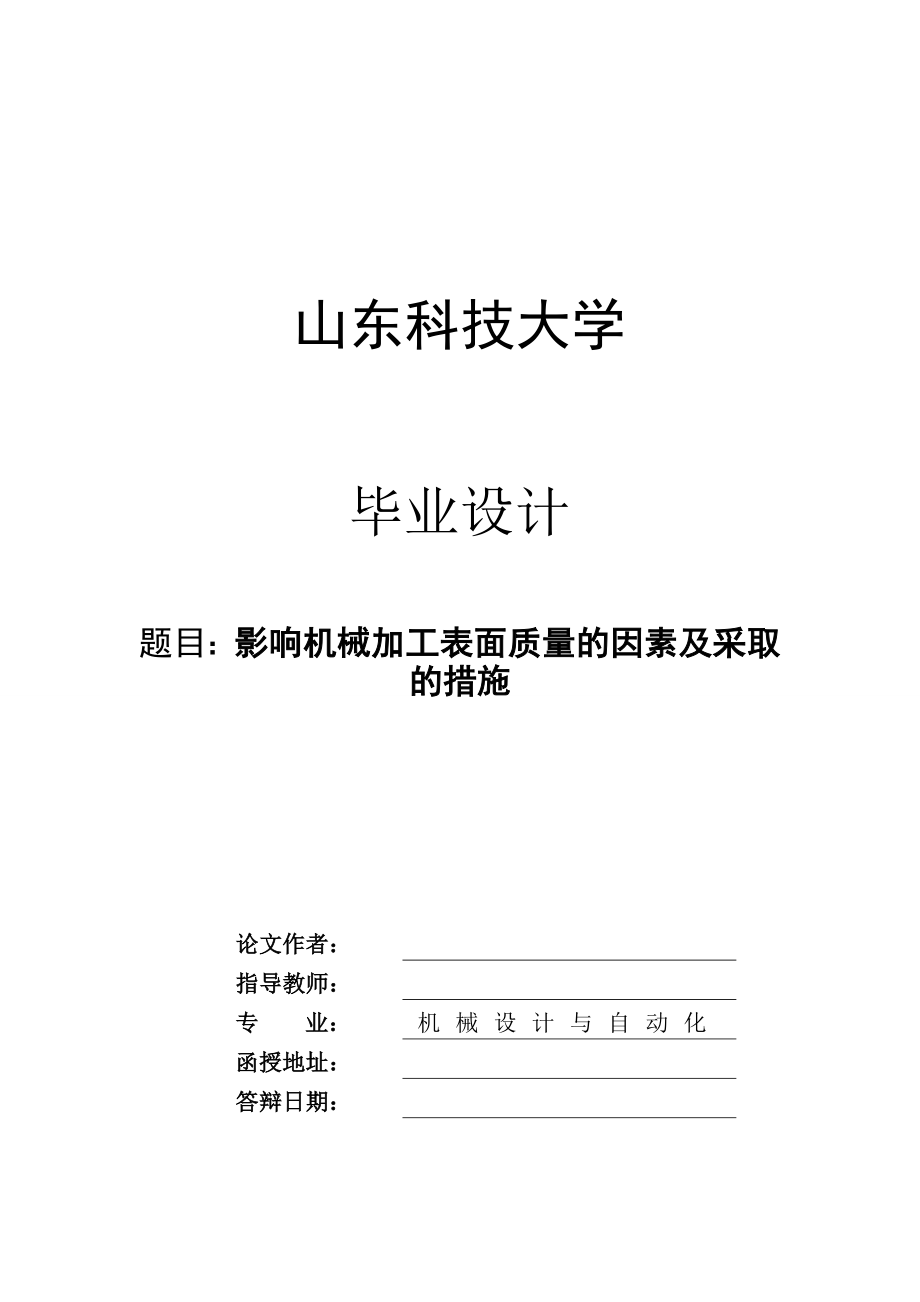 山东科技大学

毕业设计

题目：影响机械加工表面质量的因素及采取的措施

论文作者：

指导教师：

专　　业：　机械设计与自动化

函授地址：

答辩日期：